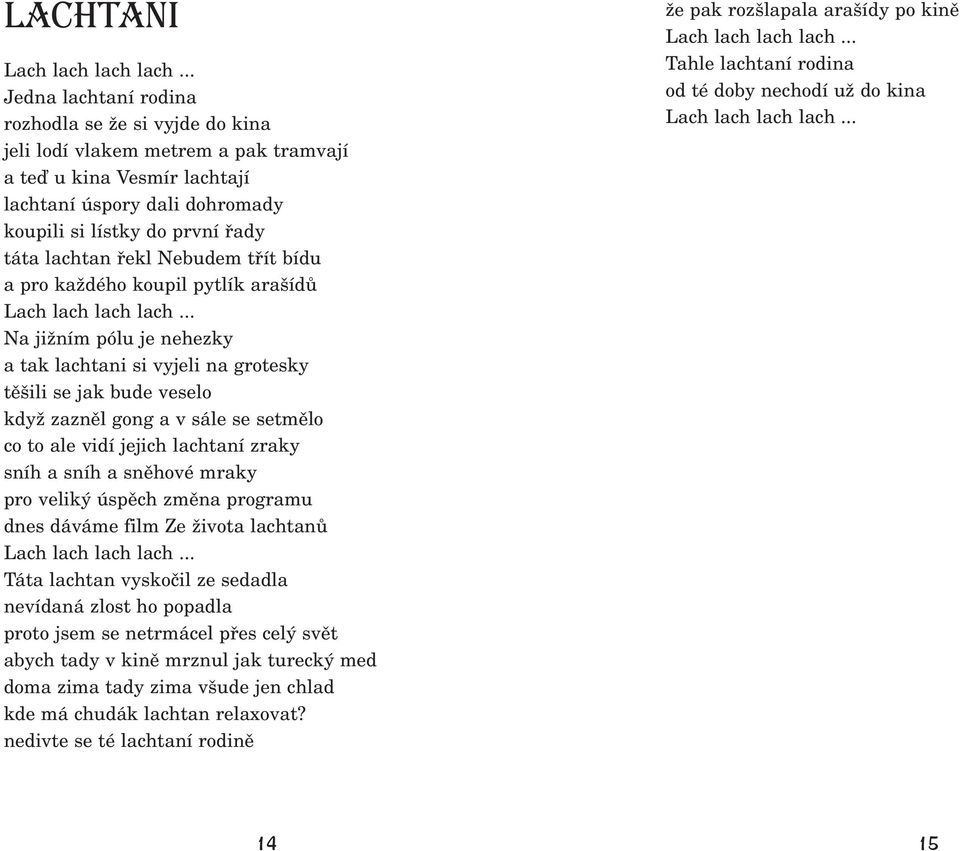 LACHTANI

Lach lach lach lach ...
Jedna lachtaní rodina
rozhodla se že si vyjde do kina
jeli lodí vlakem metrem a pak tramvají
a teď u kina Vesmír lachtají
lachtaní úspory dali dohromady
koupili si lístky do první řady
táta lachtan řekl Nebudem třít bídu
a pro každého koupil pytlík arašídů
Lach lach lach lach ...
Na jižním pólu je nehezky
a tak lachtani si vyjeli na grotesky
těšili se jak bude veselo
když zazněl gong a v sále se setmělo
co to ale vidí jejich lachtaní zraky
sníh a sníh a sněhové mraky
pro veliký úspěch změna programu
dnes dáváme film Ze života lachtanů
Lach lach lach lach ...
Táta lachtan vyskočil ze sedadla
nevídaná zlost ho popadla
proto jsem se netrmácel přes celý svět
abych tady v kině mrznul jak turecký med
doma zima tady zima všude jen chlad
kde má chudák lachtan relaxovat?
nedivte se té lachtaní rodině

14

že pak rozšlapala arašídy po kině
Lach lach lach lach ...
Tahle lachtaní rodina
od té doby nechodí už do kina
Lach lach lach lach ...

15